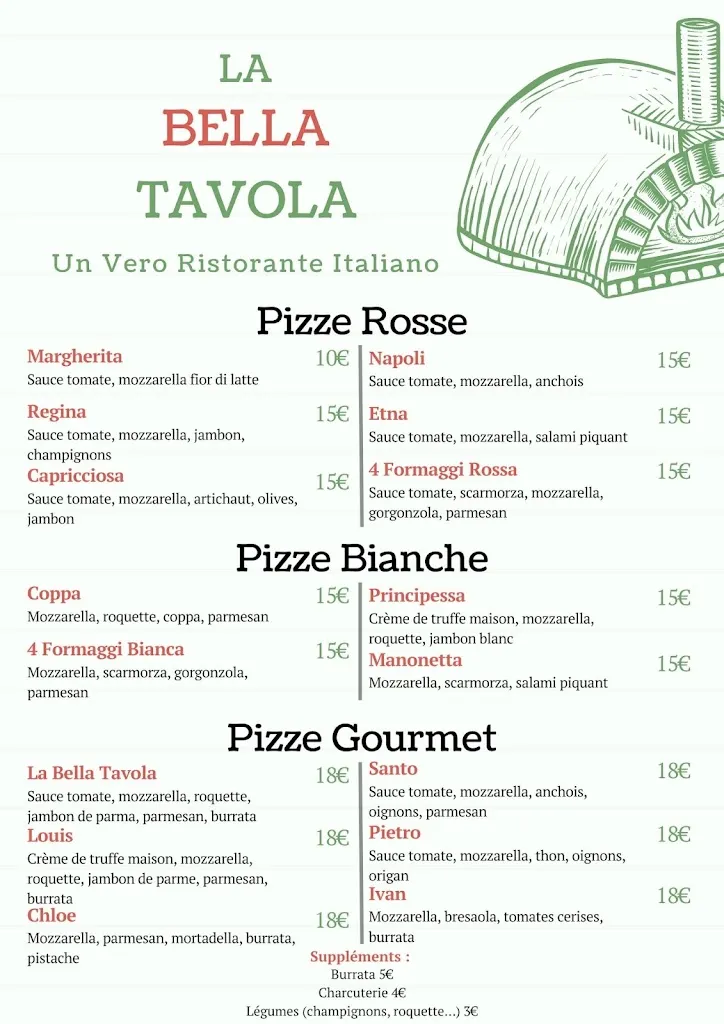 LA
BELLA
TAVOLA

Un Vero Ristorante Italiano

Pizze Rosse

Margherita 10€
Sauce tomate, mozzarella fior di latte

Regina 15€
Sauce tomate, mozzarella, jambon, champignons

Capricciosa 15€
Sauce tomate, mozzarella, artichaut, olives, jambon

Napoli 15€
Sauce tomate, mozzarella, anchois

Etna 15€
Sauce tomate, mozzarella, salami piquant

4 Formaggi Rossa 15€
Sauce tomate, scarmorza, mozzarella, gorgonzola, parmesan

Pizze Bianche

Coppa 15€
Mozzarella, roquette, coppa, parmesan

4 Formaggi Bianca 15€
Mozzarella, scarmorza, gorgonzola, parmesan

Principessa 15€
Crème de truffe maison, mozzarella, roquette, jambon blanc

Manonetta 15€
Mozzarella, scarmorza, salami piquant

Pizze Gourmet

La Bella Tavola 18€
Sauce tomate, mozzarella, roquette, jambon de parma, parmesan, burrata

Louis 18€
Crème de truffe maison, mozzarella, roquette, jambon de parme, parmesan, burrata

Chloe 18€
Mozzarella, parmesan, mortadella, burrata, pistache

Santo 18€
Sauce tomate, mozzarella, anchois, oignons, parmesan

Pietro 18€
Sauce tomate, mozzarella, thon, oignons, origan

Ivan 18€
Mozzarella, bresaola, tomates cerises, burrata

Suppléments :
Burrata 5€
Charcuterie 4€
Légumes (champignons, roquette...) 3€